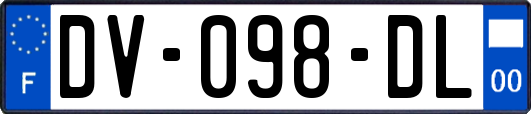 F
DV-098-DL
00